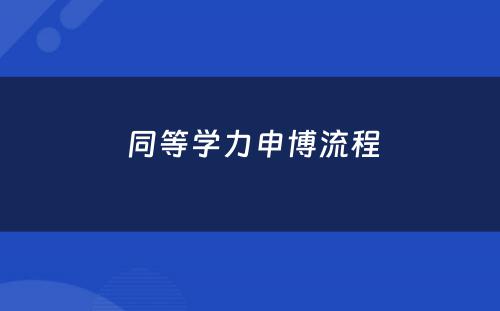 同等学力申博流程